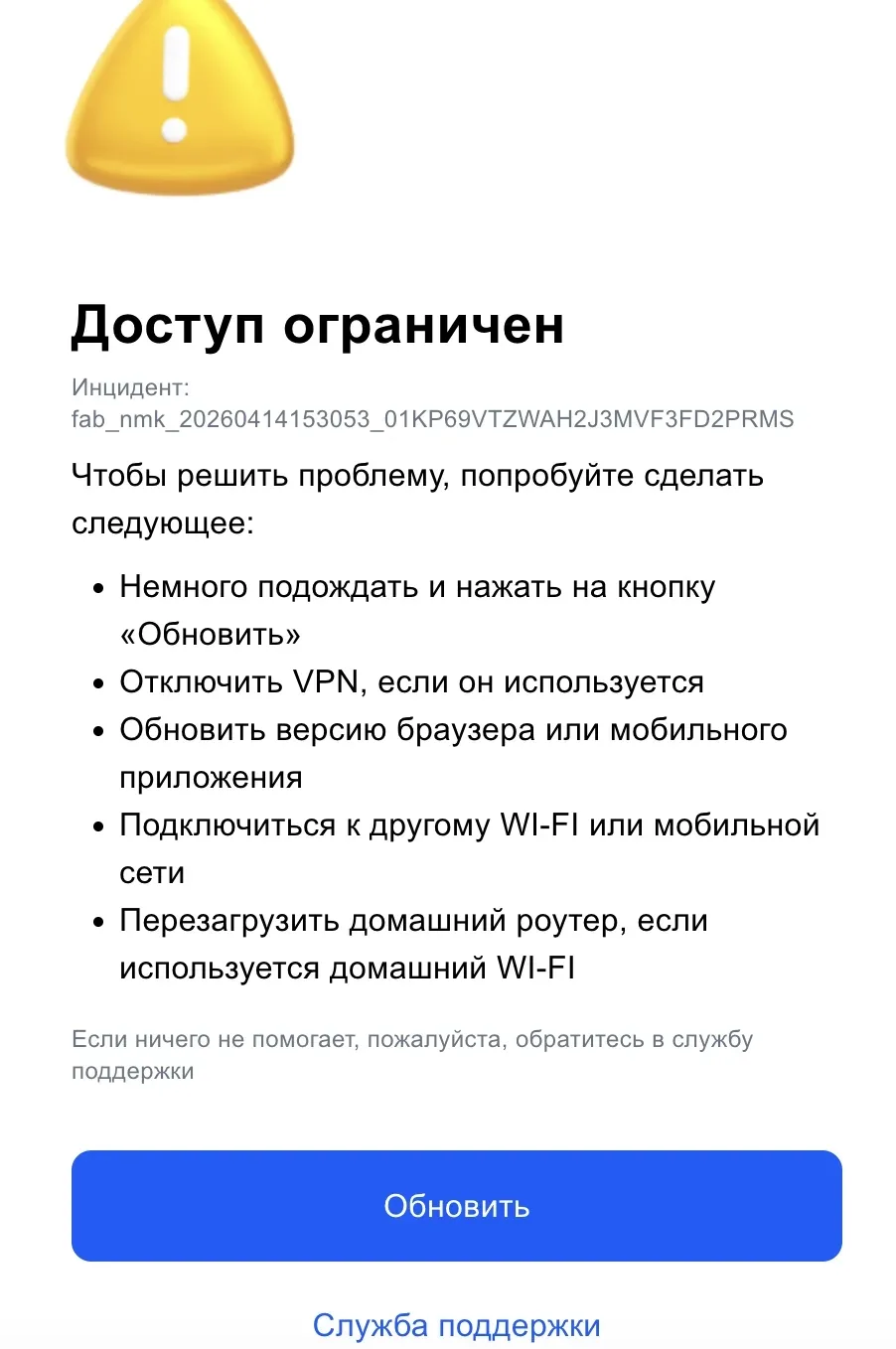 Доступ ограничен

Инцидент:
fab_nmk_20260414153053_01KP69VTZWAH2J3MVF3FD2PRMS

Чтобы решить проблему, попробуйте сделать следующее:

- Немного подождать и нажать на кнопку «Обновить»
- Отключить VPN, если он используется
- Обновить версию браузера или мобильного приложения
- Подключиться к другому WI-FI или мобильной сети
- Перезагрузить домашний роутер, если используется домашний WI-FI

Если ничего не помогает, пожалуйста, обратитесь в службу поддержки

Обновить

Служба поддержки